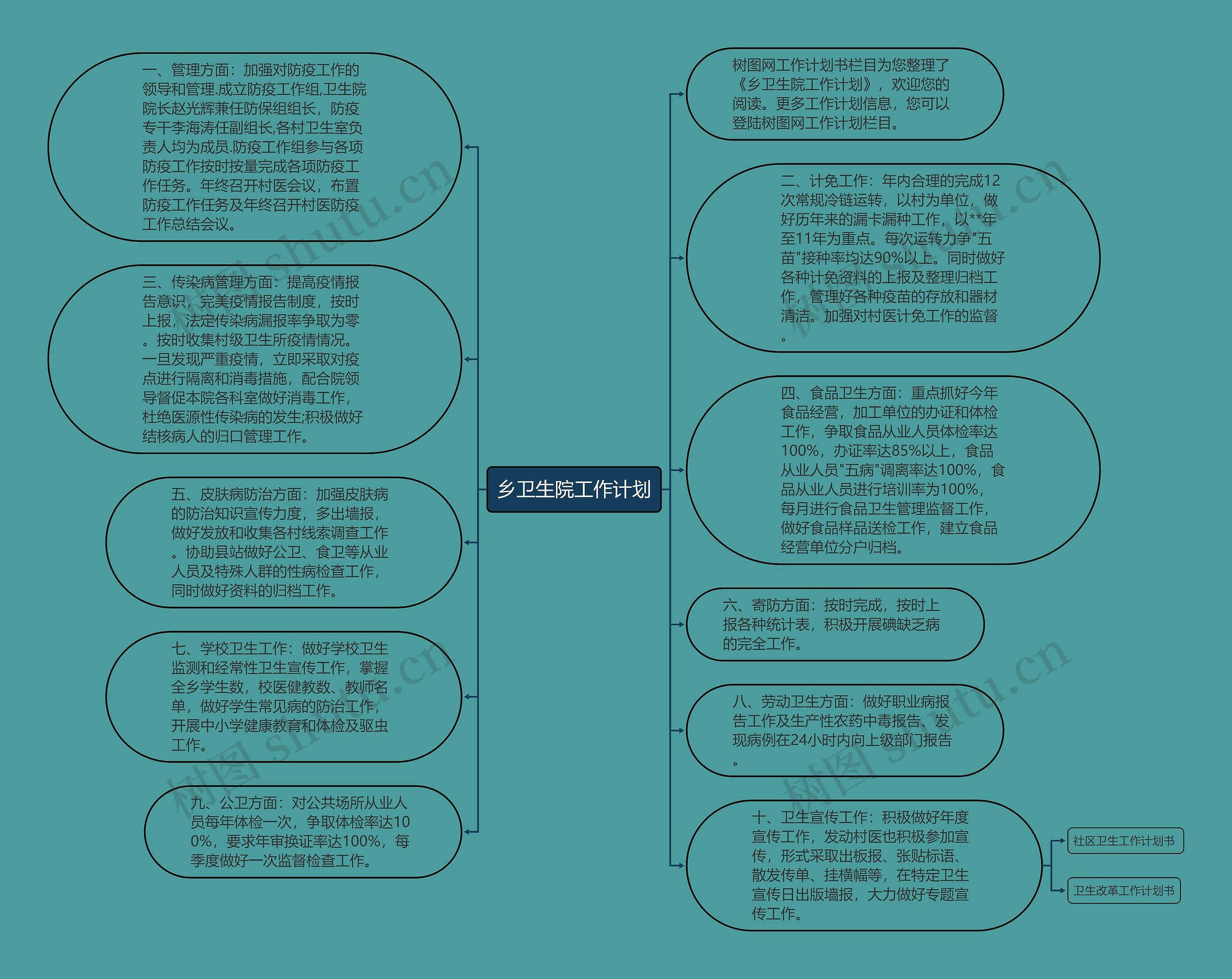 乡卫生院工作计划

一、管理方面：加强对防疫工作的领导和管理.成立防疫工作组,卫生院院长赵光辉兼任防保组组长，防疫专干李海涛任副组长,各村卫生室负责人均为成员.防疫工作组参与各项防疫工作按时按量完成各项防疫工作任务。年终召开村医会议，布置防疫工作任务及年终召开村医防疫工作总结会议。

三、传染病管理方面：提高疫情报告意识，完美疫情报告制度，按时上报，法定传染病漏报率争取为零。按时收集村级卫生所疫情情况。一旦发现严重疫情，立即采取对疫点进行隔离和消毒措施，配合院领导督促本院各科室做好消毒工作，杜绝医源性传染病的发生;积极做好结核病人的归口管理工作。

五、皮肤病防治方面：加强皮肤病的防治知识宣传力度，多出墙报，做好发放和收集各村线索调查工作。协助县站做好公卫、食卫等从业人员及特殊人群的性病检查工作，同时做好资料的归档工作。

七、学校卫生工作：做好学校卫生监测和经常性卫生宣传工作，掌握全乡学生数，校医健教数、教师名单，做好学生常见病的防治工作，开展中小学健康教育和体检及驱虫工作。

九、公卫方面：对公共场所从业人员每年体检一次，争取体检率达100%，要求年审换证率达100%，每季度做好一次监督检查工作。

树图网工作计划书栏目为您整理了《乡卫生院工作计划》，欢迎您的阅读。更多工作计划信息，您可以登陆树图网工作计划栏目。

二、计免工作：年内合理的完成12次常规冷链运转，以村为单位，做好历年来的漏卡漏种工作，以**年至11年为重点。每次运转力争"五苗"接种率均达90%以上。同时做好各种计免资料的上报及整理归档工作，管理好各种疫苗的存放和器材清洁。加强对村医计免工作的监督。

四、食品卫生方面：重点抓好今年食品经营，加工单位的办证和体检工作，争取食品从业人员体检率达100%，办证率达85%以上，食品从业人员"五病"调离率达100%，食品从业人员进行培训率为100%，每月进行食品卫生管理监督工作，做好食品样品送检工作，建立食品经营单位分户归档。

六、寄防方面：按时完成，按时上报各种统计表，积极开展碘缺乏病的完全工作。

八、劳动卫生方面：做好职业病报告工作及生产性农药中毒报告、发现病例在24小时内向上级部门报告。

十、卫生宣传工作：积极做好年度宣传工作，发动村医也积极参加宣传，形式采取出板报、张贴标语、散发传单、挂横幅等，在特定卫生宣传日出版墙报，大力做好专题宣传工作。

社区卫生工作计划书

卫生改革工作计划书

树图 shutu.cn